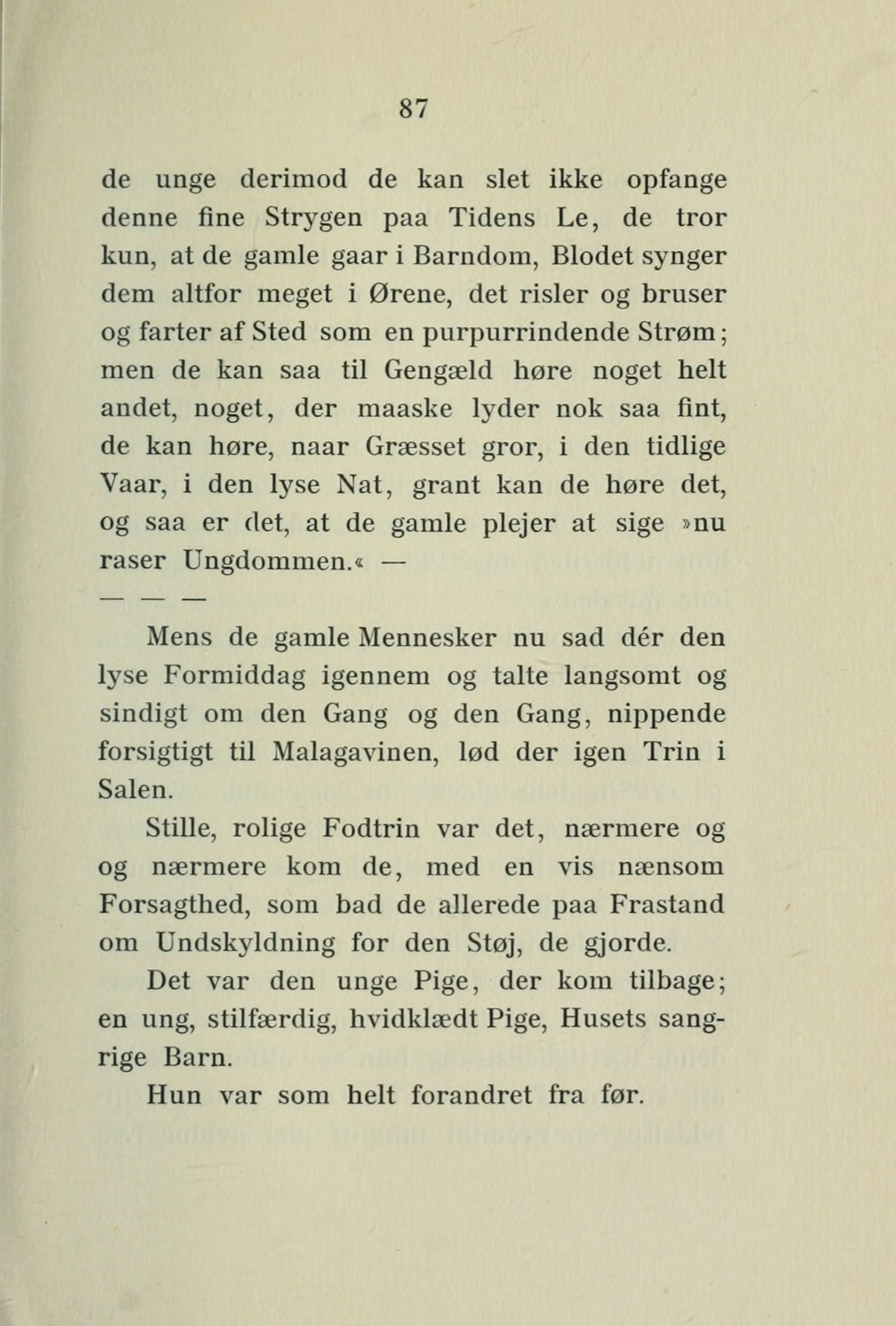 87

de unge derimod de kan slet ikke opfange denne fine Strygen paa Tidens Le, de tror kun, at de gamle gaar i Barndom, Blodet synger dem altfor meget i Ørene, det risler og bruser og farter af Sted som en purpurrindende Strøm; men de kan saa til Gengæld høre noget helt andet, noget, der maaske lyder nok saa fint, de kan høre, naar Græsset gror, i den tidlige Vaar, i den lyse Nat, grant kan de høre det, og saa er det, at de gamle plejer at sige »nu raser Ungdommen.« —

— — —

Mens de gamle Mennesker nu sad dér den lyse Formiddag igennem og talte langsomt og sindigt om den Gang og den Gang, nippende forsigtigt til Malagavinen, lød der igen Trin i Salen.

Stille, rolige Fodtrin var det, nærmere og og nærmere kom de, med en vis nænsom Forsagthed, som bad de allerede paa Frastand om Undskyldning for den Støj, de gjorde.

Det var den unge Pige, der kom tilbage; en ung, stilfærdig, hvidklædt Pige, Husets sangrige Barn.

Hun var som helt forandret fra før.